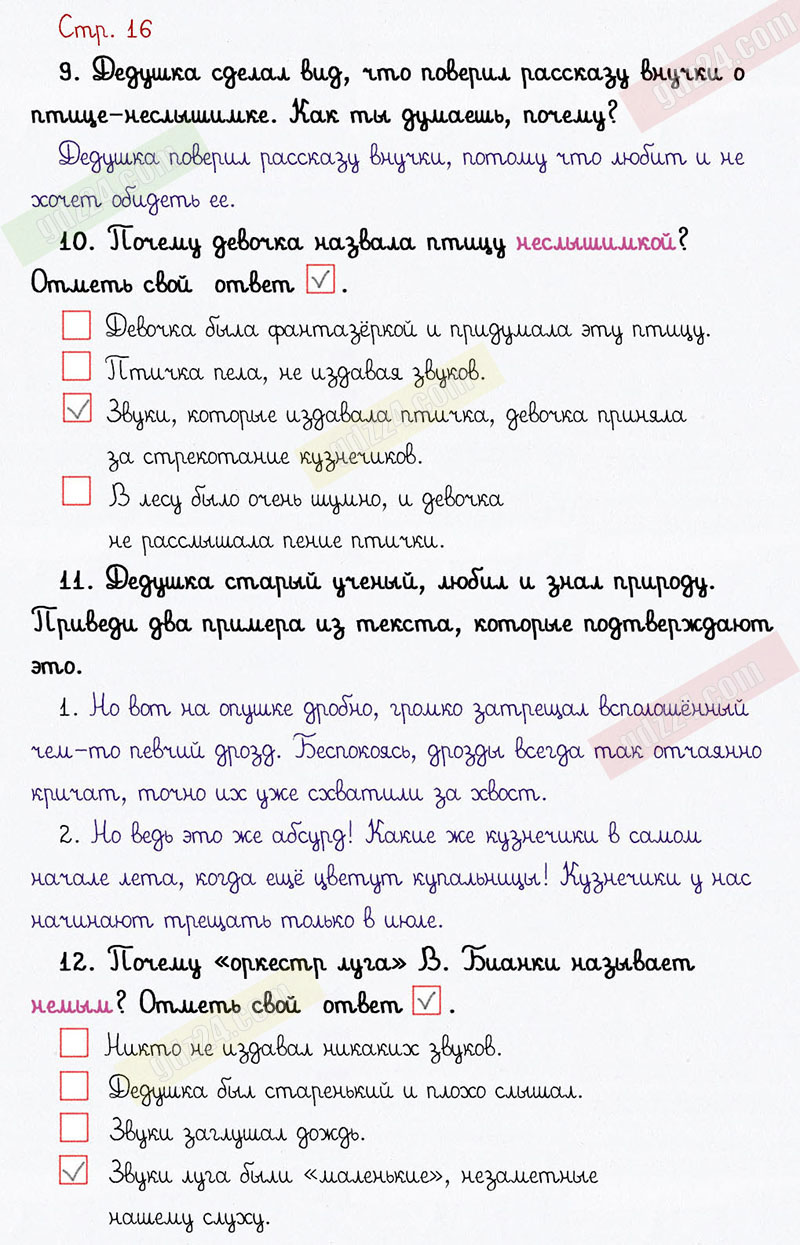 Стр. 16

9. Дедушка сделал вид, что поверил рассказу внучки о птице-неслышимке. Как ты думаешь, почему?

Дедушка поверил рассказу внучки, потому что любит и не хочет обидеть ее.

10. Почему девочка назвала птицу неслышимкой? Отметь свой ответ ☑.

☐ Девочка была фантазёркой и придумала эту птицу.
☐ Птичка пела, не издавая звуков.
☑ Звуки, которые издавала птичка, девочка приняла за стрекотание кузнечиков.
☐ В лесу было очень шумно, и девочка не расслышала пение птички.

11. Дедушка старый ученый, любил и знал природу. Приведи два примера из текста, которые подтверждают это.

1. Но вот на опушке дробно, громко затрещал всполошённый чем-то певчий дрозд. Беспокоясь, дрозды всегда так отчаянно кричат, точно их уже схватили за хвост.

2. Но ведь это же абсурд! Какие же кузнечики в самом начале лета, когда ещё цветут купальницы! Кузнечики у нас начинают трещать только в июле.

12. Почему «оркестр луга» В. Бианки называет немым? Отметь свой ответ ☑.

☐ Никто не издавал никаких звуков.
☐ Дедушка был старенький и плохо слышал.
☐ Звуки заглушал дождь.
☑ Звуки луга были «маленькие», незаметные нашему слуху.

gdz24.com